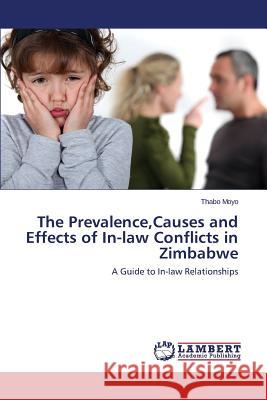 Thabo Moyo

The Prevalence,Causes and Effects of In-law Conflicts in Zimbabwe

A Guide to In-law Relationships

LAP
LAMBERT
Academic Publishing

Kraina Książek